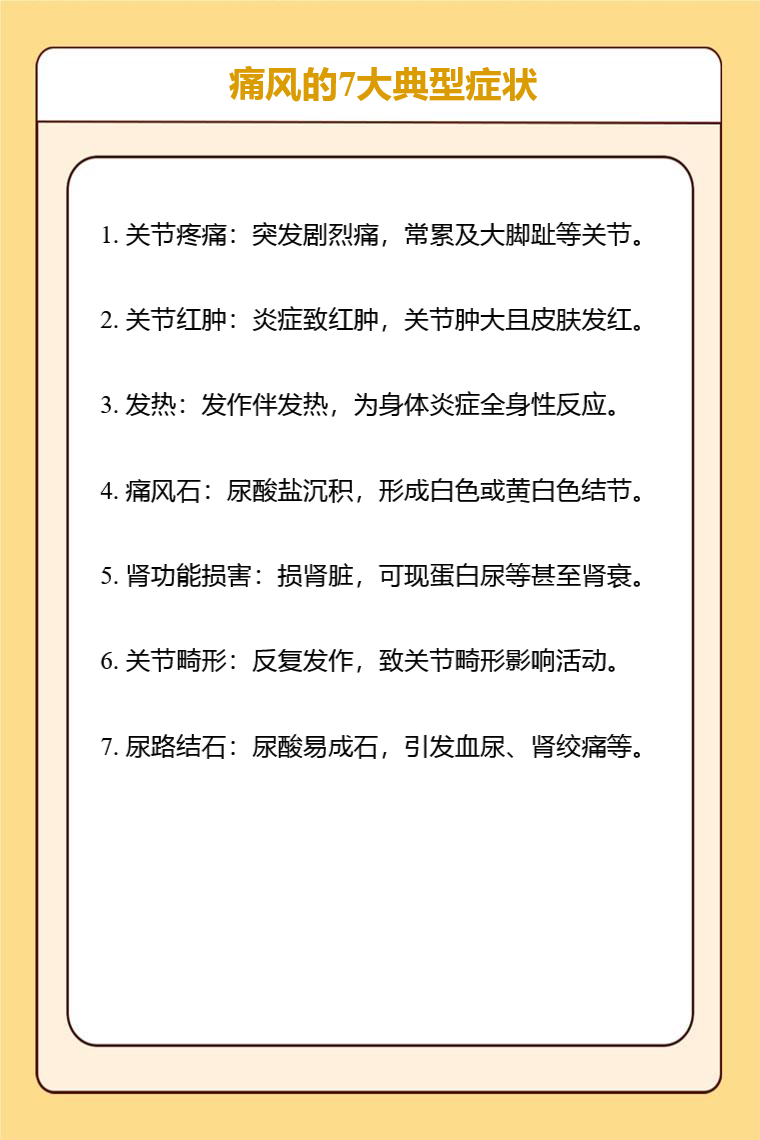 痛风的7大典型症状

1. 关节疼痛：突发剧烈痛，常累及大脚趾等关节。

2. 关节红肿：炎症致红肿，关节肿大且皮肤发红。

3. 发热：发作伴发热，为身体炎症全身性反应。

4. 痛风石：尿酸盐沉积，形成白色或黄白色结节。

5. 肾功能损害：损肾脏，可现蛋白尿等甚至肾衰。

6. 关节畸形：反复发作，致关节畸形影响活动。

7. 尿路结石：尿酸易成石，引发血尿、肾绞痛等。